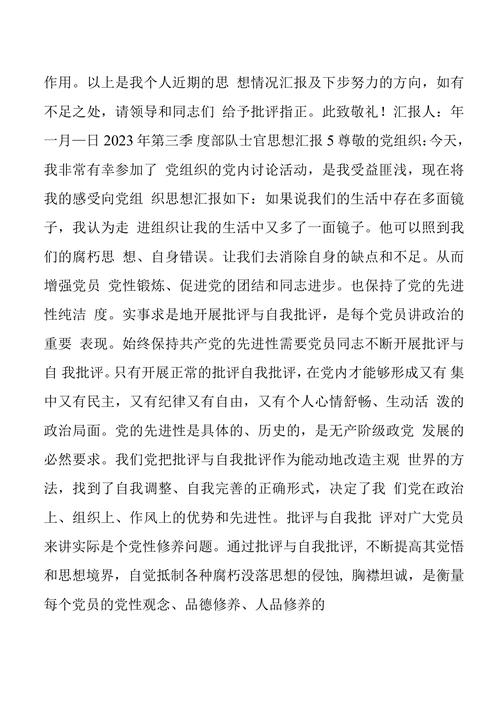 作用。以上是我个人近期的思 想情况汇报及下步努力的方向，如有不足之处，请领导和同志们 给予批评指正。此致敬礼！汇报人：年一月一日 2023 年第三季 度部队士官思想汇报 5 尊敬的党组织:今天，我非常有幸参加了 党组织的党内讨论活动，是我受益匪浅，现在将我的感受向党组 织思想汇报如下：如果说我们的生活中存在多面镜子，我认为走 进组织让我的生活中又多了一面镜子。他可以照到我们的腐朽思 想、自身错误。让我们去消除自身的缺点和不足。从而增强党员 党性锻炼、促进党的团结和同志进步。也保持了党的先进性纯洁 度。实事求是地开展批评与自我批评，是每个党员讲政治的重要 表现。始终保持共产党的先进性需要党员同志不断开展批评与自 我批评。只有开展正常的批评自我批评，在党内才能够形成又有 集中又有民主，又有纪律又有自由，又有个人心情舒畅、生动活 泼的政治局面。党的先进性是具体的、历史的，是无产阶级政党 发展的必然要求。我们党把批评与自我批评作为能动地改造主观 世界的方法，找到了自我调整、自我完善的正确形式，决定了我 们党在政治上、组织上、作风上的优势和先进性。批评与自我批 评对广大党员来讲实际是个党性修养问题。通过批评与自我批评，不断提高其觉悟和思想境界，自觉抵制各种腐朽没落思想的侵蚀，胸襟坦诚，是衡量每个党员的党性观念、品德修养、人品修养的